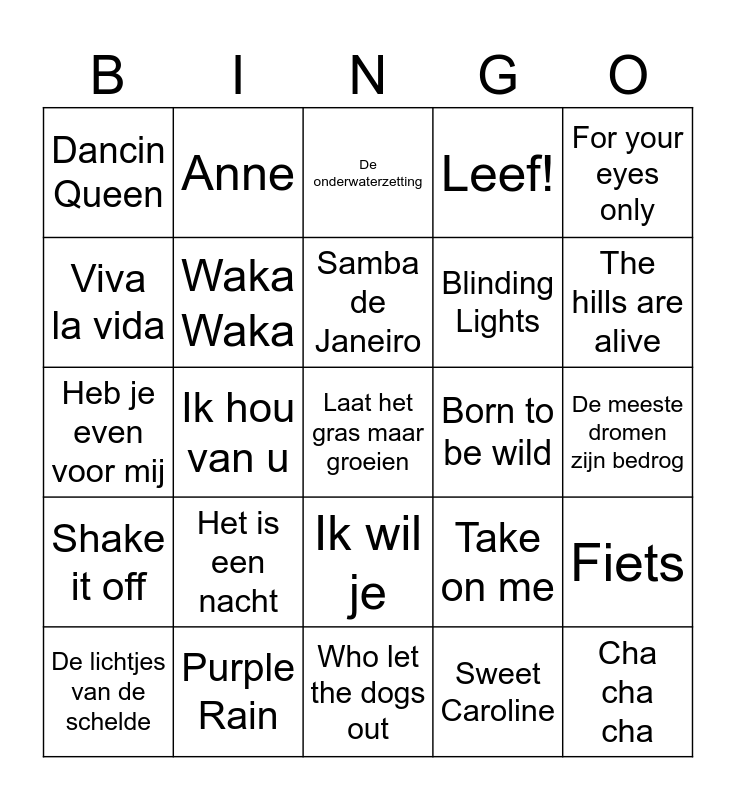 | B | I | N | G | O |
|---|---|---|---|---|
| Dancin Queen | Anne | De onderwaterzetting | Leef! | For your eyes only |
| Viva la vida | Waka Waka | Samba de Janeiro | Blinding Lights | The hills are alive |
| Heb je even voor mij | Ik hou van u | Laat het gras maar groeien | Born to be wild | De meeste dromen zijn bedrog |
| Shake it off | Het is een nacht | Ik wil je | Take on me | Fiets |
| De lichtjes van de schelde | Purple Rain | Who let the dogs out | Sweet Caroline | Cha cha cha |